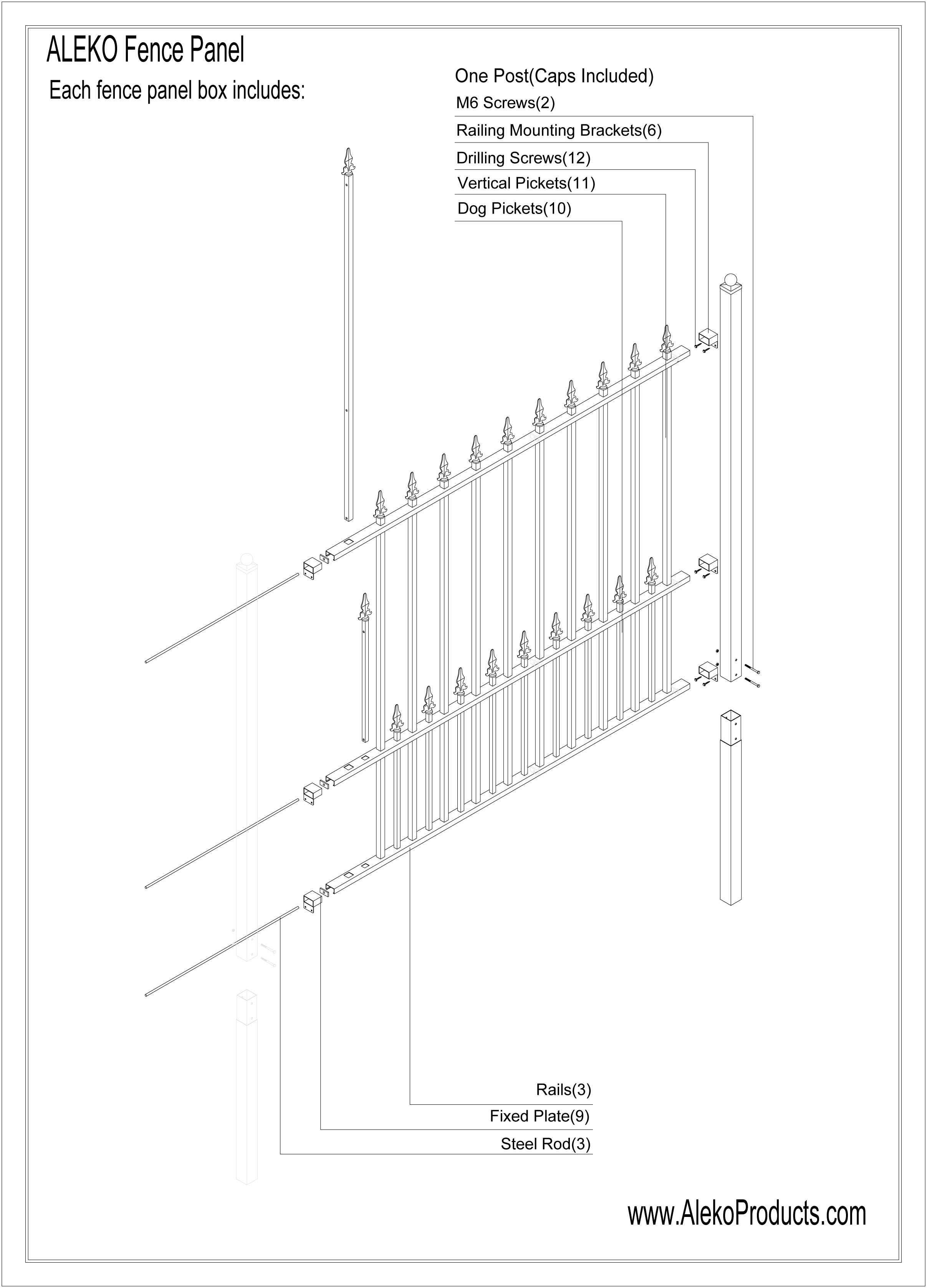 ALEKO Fence Panel

Each fence panel box includes:

One Post(Caps Included)

M6 Screws(2)

Railing Mounting Brackets(6)

Drilling Screws(12)

Vertical Pickets(11)

Dog Pickets(10)

Rails(3)

Fixed Plate(9)

Steel Rod(3)

www.AlekoProducts.com